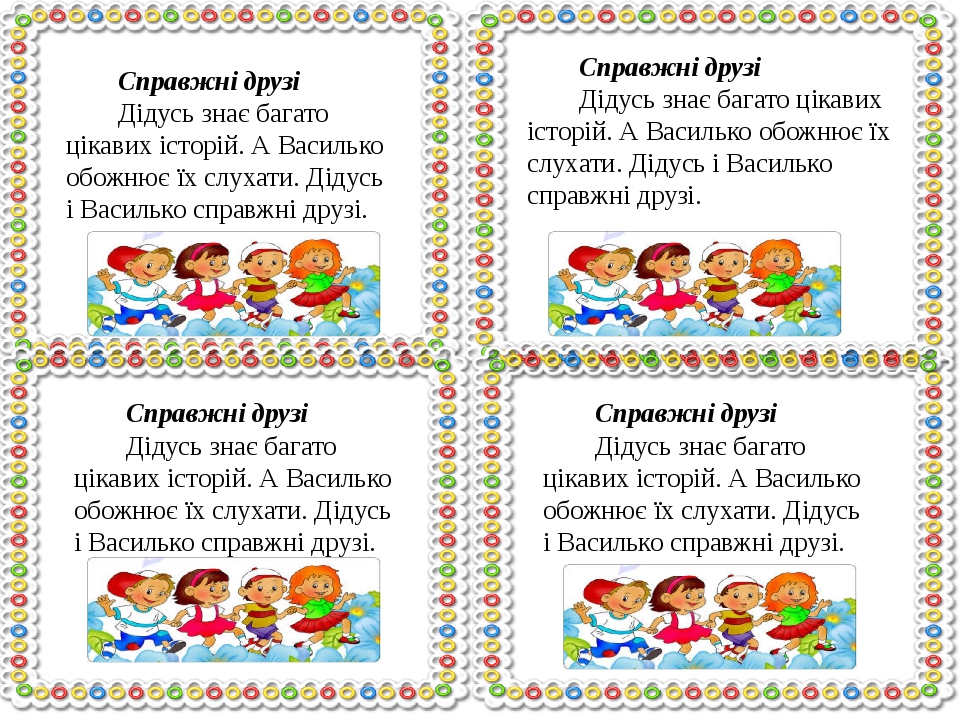 Справжні друзі
Дідусь знає багато цікавих історій. А Василько обожнює їх слухати. Дідусь і Василько справжні друзі.

Справжні друзі
Дідусь знає багато цікавих історій. А Василько обожнює їх слухати. Дідусь і Василько справжні друзі.

Справжні друзі
Дідусь знає багато цікавих історій. А Василько обожнює їх слухати. Дідусь і Василько справжні друзі.

Справжні друзі
Дідусь знає багато цікавих історій. А Василько обожнює їх слухати. Дідусь і Василько справжні друзі.